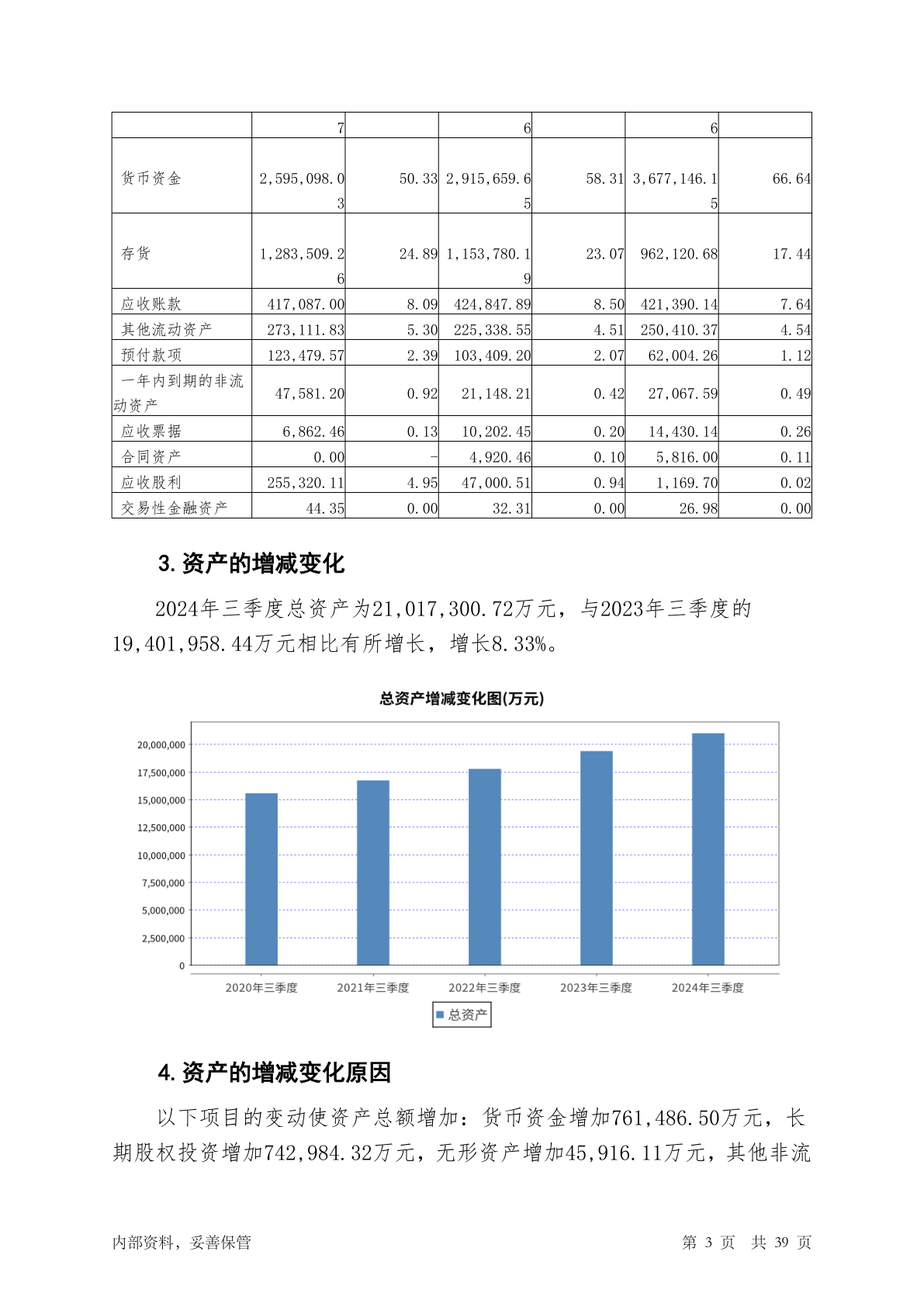 | | 7 | | 6 | | 6 | |
|---|---|---|---|---|---|---|
| 货币资金 | 2,595,098.03 | 50.33 | 2,915,659.65 | 58.31 | 3,677,146.15 | 66.64 |
| 存货 | 1,283,509.26 | 24.89 | 1,153,780.19 | 23.07 | 962,120.68 | 17.44 |
| 应收账款 | 417,087.00 | 8.09 | 424,847.89 | 8.50 | 421,390.14 | 7.64 |
| 其他流动资产 | 273,111.83 | 5.30 | 225,338.55 | 4.51 | 250,410.37 | 4.54 |
| 预付款项 | 123,479.57 | 2.39 | 103,409.20 | 2.07 | 62,004.26 | 1.12 |
| 一年内到期的非流动资产 | 47,581.20 | 0.92 | 21,148.21 | 0.42 | 27,067.59 | 0.49 |
| 应收票据 | 6,862.46 | 0.13 | 10,202.45 | 0.20 | 14,430.14 | 0.26 |
| 合同资产 | 0.00 | - | 4,920.46 | 0.10 | 5,816.00 | 0.11 |
| 应收股利 | 255,320.11 | 4.95 | 47,000.51 | 0.94 | 1,169.70 | 0.02 |
| 交易性金融资产 | 44.35 | 0.00 | 32.31 | 0.00 | 26.98 | 0.00 |

3.资产的增减变化

2024年三季度总资产为21,017,300.72万元，与2023年三季度的19,401,958.44万元相比有所增长，增长8.33%。

总资产增减变化图(万元)

20,000,000
17,500,000
15,000,000
12,500,000
10,000,000
7,500,000
5,000,000
2,500,000
0

2020年三季度 2021年三季度 2022年三季度 2023年三季度 2024年三季度

总资产

4.资产的增减变化原因

以下项目的变动使资产总额增加：货币资金增加761,486.50万元，长期股权投资增加742,984.32万元，无形资产增加45,916.11万元，其他非流

内部资料，妥善保管 第 3 页 共 39 页